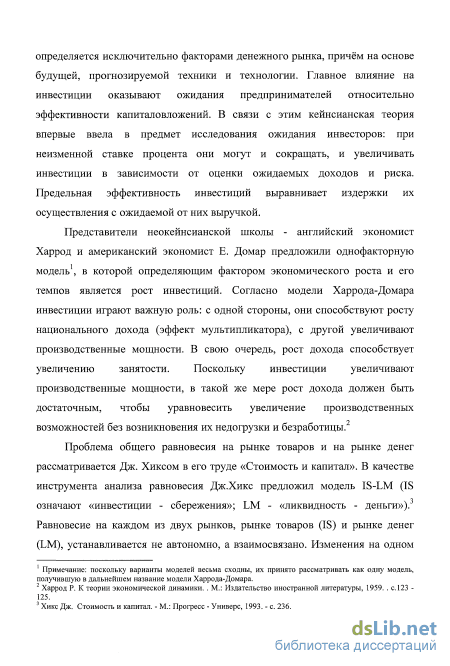 определяется исключительно факторами денежного рынка, причём на основе будущей, прогнозируемой техники и технологии. Главное влияние на инвестиции оказывают ожидания предпринимателей относительно эффективности капиталовложений. В связи с этим кейнсианская теория впервые ввела в предмет исследования ожидания инвесторов: при неизменной ставке процента они могут и сокращать, и увеличивать инвестиции в зависимости от оценки ожидаемых доходов и риска. Предельная эффективность инвестиций выравнивает издержки их осуществления с ожидаемой от них выручкой.

Представители неокейнсианской школы - английский экономист Харрод и американский экономист Е. Домар предложили однофакторную модель$^1$, в которой определяющим фактором экономического роста и его темпов является рост инвестиций. Согласно модели Харрода-Домара инвестиции играют важную роль: с одной стороны, они способствуют росту национального дохода (эффект мультипликатора), с другой увеличивают производственные мощности. В свою очередь, рост дохода способствует увеличению занятости. Поскольку инвестиции увеличивают производственные мощности, в такой же мере рост дохода должен быть достаточным, чтобы уравновесить увеличение производственных возможностей без возникновения их недогрузки и безработицы.$^2$

Проблема общего равновесия на рынке товаров и на рынке денег рассматривается Дж. Хиксом в его труде «Стоимость и капитал». В качестве инструмента анализа равновесия Дж.Хикс предложил модель IS-LM (IS означают «инвестиции - сбережения»; LM - «ликвидность - деньги»).$^3$ Равновесие на каждом из двух рынков, рынке товаров (IS) и рынке денег (LM), устанавливается не автономно, а взаимосвязано. Изменения на одном

$^1$ Примечание: поскольку варианты моделей весьма сходны, их принято рассматривать как одну модель, получившую в дальнейшем название модели Харрода-Домара.
$^2$ Харрод Р. К теории экономической динамики. . М.: Издательство иностранной литературы, 1959. . с.123 - 125.
$^3$ Хикс Дж. Стоимость и капитал. - М.: Прогресс - Универс, 1993. - с. 236.

dsLib.net
библиотека диссертаций